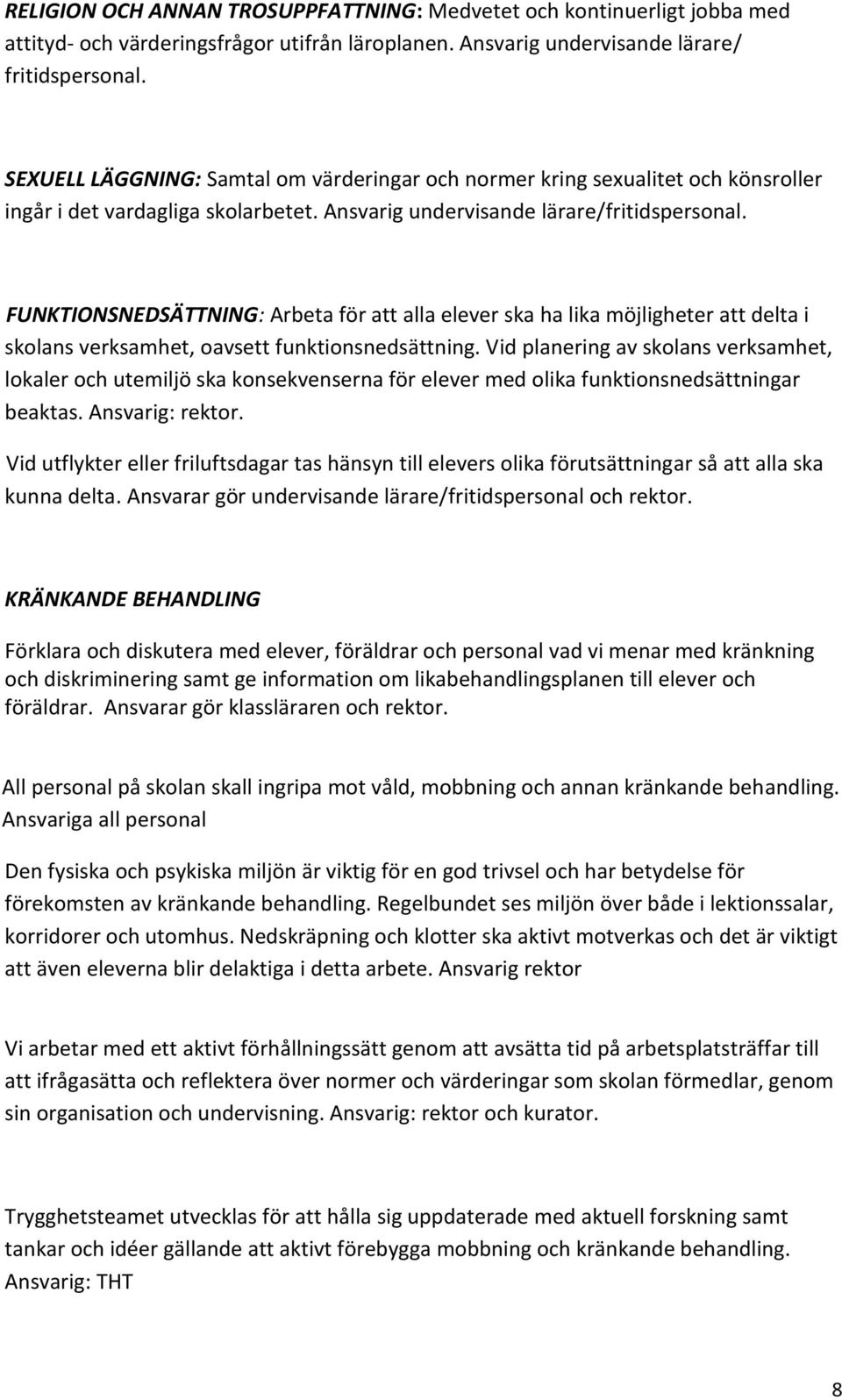 RELIGION OCH ANNAN TROSUPPFATTNING: Medvetet och kontinuerligt jobba med attityd- och värderingsfrågor utifrån läroplanen. Ansvarig undervisande lärare/ fritidspersonal.

SEXUELL LÄGGNING: Samtal om värderingar och normer kring sexualitet och könsroller ingår i det vardagliga skolarbetet. Ansvarig undervisande lärare/fritidspersonal.

FUNKTIONSNEDSÄTTNING: Arbeta för att alla elever ska ha lika möjligheter att delta i skolans verksamhet, oavsett funktionsnedsättning. Vid planering av skolans verksamhet, lokaler och utemiljö ska konsekvenserna för elever med olika funktionsnedsättningar beaktas. Ansvarig: rektor.

Vid utflykter eller friluftsdagar tas hänsyn till elevers olika förutsättningar så att alla ska kunna delta. Ansvarar gör undervisande lärare/fritidspersonal och rektor.

KRÄNKANDE BEHANDLING

Förklara och diskutera med elever, föräldrar och personal vad vi menar med kränkning och diskriminering samt ge information om likabehandlingsplanen till elever och föräldrar. Ansvarar gör klassläraren och rektor.

All personal på skolan skall ingripa mot våld, mobbning och annan kränkande behandling. Ansvariga all personal

Den fysiska och psykiska miljön är viktig för en god trivsel och har betydelse för förekomsten av kränkande behandling. Regelbundet ses miljön över både i lektionssalar, korridorer och utomhus. Nedskräpning och klotter ska aktivt motverkas och det är viktigt att även eleverna blir delaktiga i detta arbete. Ansvarig rektor

Vi arbetar med ett aktivt förhållningssätt genom att avsätta tid på arbetsplatsträffar till att ifrågasätta och reflektera över normer och värderingar som skolan förmedlar, genom sin organisation och undervisning. Ansvarig: rektor och kurator.

Trygghetsteamet utvecklas för att hålla sig uppdaterade med aktuell forskning samt tankar och idéer gällande att aktivt förebygga mobbning och kränkande behandling. Ansvarig: THT

8